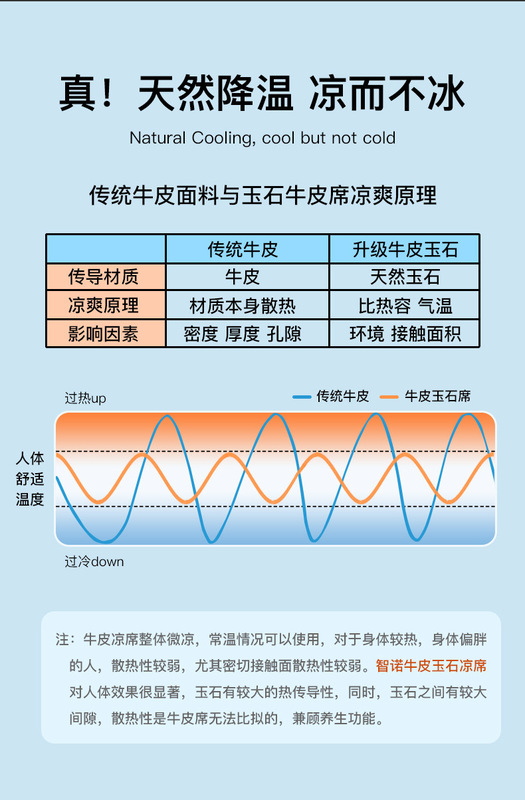 真！天然降温 凉而不冰

Natural Cooling, cool but not cold

传统牛皮面料与玉石牛皮席凉爽原理

| | 传统牛皮 | 升级牛皮玉石 |
|---|---|---|
| 传导材质 | 牛皮 | 天然玉石 |
| 凉爽原理 | 材质本身散热 | 比热容 气温 |
| 影响因素 | 密度 厚度 孔隙 | 环境 接触面积 |

过热up

传统牛皮 牛皮玉石席

人体舒适温度

过冷down

注：牛皮凉席整体微凉，常温情况可以使用，对于身体较热，身体偏胖的人，散热性较弱，尤其密切接触面散热性较弱。智诺牛皮玉石凉席对人体效果很显著，玉石有较大的热传导性，同时，玉石之间有较大间隙，散热性是牛皮席无法比拟的，兼顾养生功能。